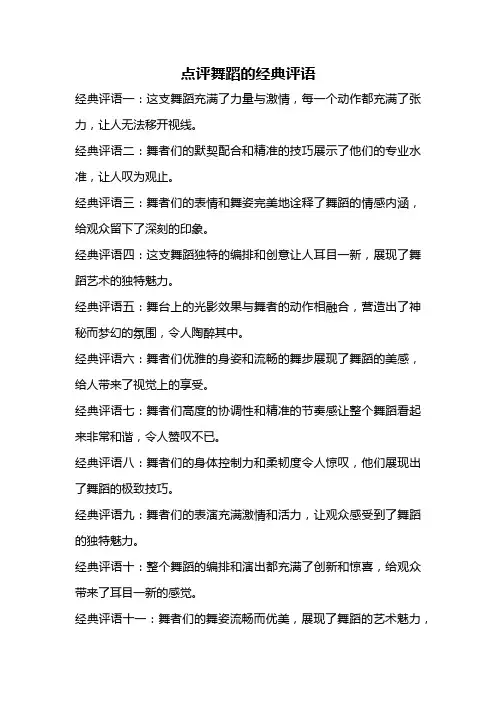 点评舞蹈的经典评语

经典评语一：这支舞蹈充满了力量与激情，每一个动作都充满了张力，让人无法移开视线。

经典评语二：舞者们的默契配合和精准的技巧展示了他们的专业水准，让人叹为观止。

经典评语三：舞者们的表情和舞姿完美地诠释了舞蹈的情感内涵，给观众留下了深刻的印象。

经典评语四：这支舞蹈独特的编排和创意让人耳目一新，展现了舞蹈艺术的独特魅力。

经典评语五：舞台上的光影效果与舞者的动作相融合，营造出了神秘而梦幻的氛围，令人陶醉其中。

经典评语六：舞者们优雅的身姿和流畅的舞步展现了舞蹈的美感，给人带来了视觉上的享受。

经典评语七：舞者们高度的协调性和精准的节奏感让整个舞蹈看起来非常和谐，令人赞叹不已。

经典评语八：舞者们的身体控制力和柔韧度令人惊叹，他们展现出了舞蹈的极致技巧。

经典评语九：舞者们的表演充满激情和活力，让观众感受到了舞蹈的独特魅力。

经典评语十：整个舞蹈的编排和演出都充满了创新和惊喜，给观众带来了耳目一新的感觉。

经典评语十一：舞者们的舞姿流畅而优美，展现了舞蹈的艺术魅力，